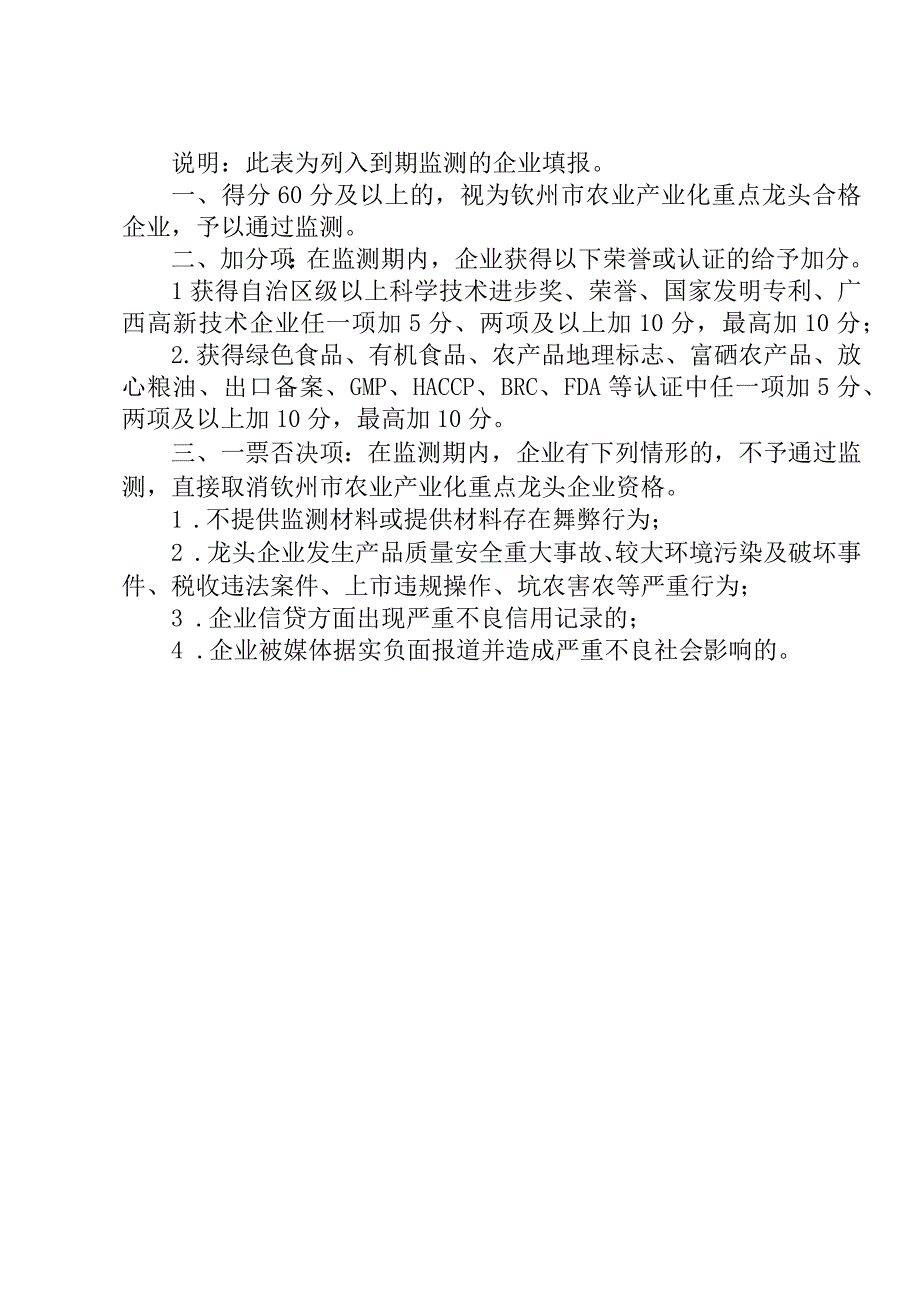 说明：此表为列入到期监测的企业填报。

一、得分60分及以上的，视为钦州市农业产业化重点龙头合格企业，予以通过监测。

二、加分项：在监测期内，企业获得以下荣誉或认证的给予加分。

1获得自治区级以上科学技术进步奖、荣誉、国家发明专利、广西高新技术企业任一项加5分、两项及以上加10分，最高加10分；

2.获得绿色食品、有机食品、农产品地理标志、富硒农产品、放心粮油、出口备案、GMP、HACCP、BRC、FDA等认证中任一项加5分、两项及以上加10分，最高加10分。

三、一票否决项：在监测期内，企业有下列情形的，不予通过监测，直接取消钦州市农业产业化重点龙头企业资格。

1．不提供监测材料或提供材料存在舞弊行为；

2．龙头企业发生产品质量安全重大事故、较大环境污染及破坏事件、税收违法案件、上市违规操作、坑农害农等严重行为；

3．企业信贷方面出现严重不良信用记录的；

4．企业被媒体据实负面报道并造成严重不良社会影响的。